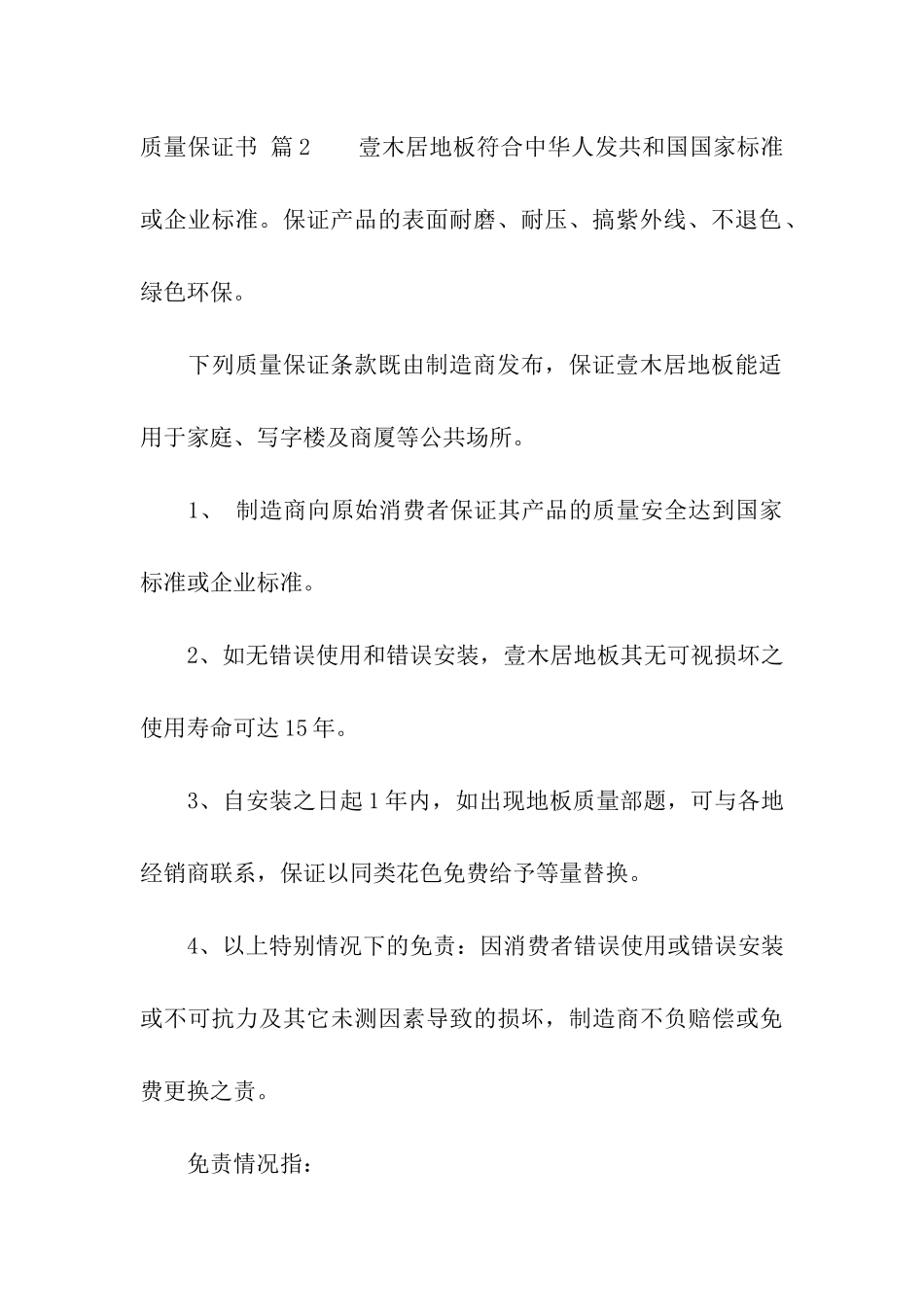 质量保证书 篇2 壹木居地板符合中华人发共和国国家标准或企业标准。保证产品的表面耐磨、耐压、搞紫外线、不退色、绿色环保。

下列质量保证条款既由制造商发布，保证壹木居地板能适用于家庭、写字楼及商厦等公共场所。

1、 制造商向原始消费者保证其产品的质量安全达到国家标准或企业标准。

2、如无错误使用和错误安装，壹木居地板其无可视损坏之使用寿命可达15年。

3、自安装之日起1年内，如出现地板质量部题，可与各地经销商联系，保证以同类花色免费给予等量替换。

4、以上特别情况下的免责：因消费者错误使用或错误安装或不可抗力及其它未测因素导致的损坏，制造商不负赔偿或免费更换之责。

免责情况指：